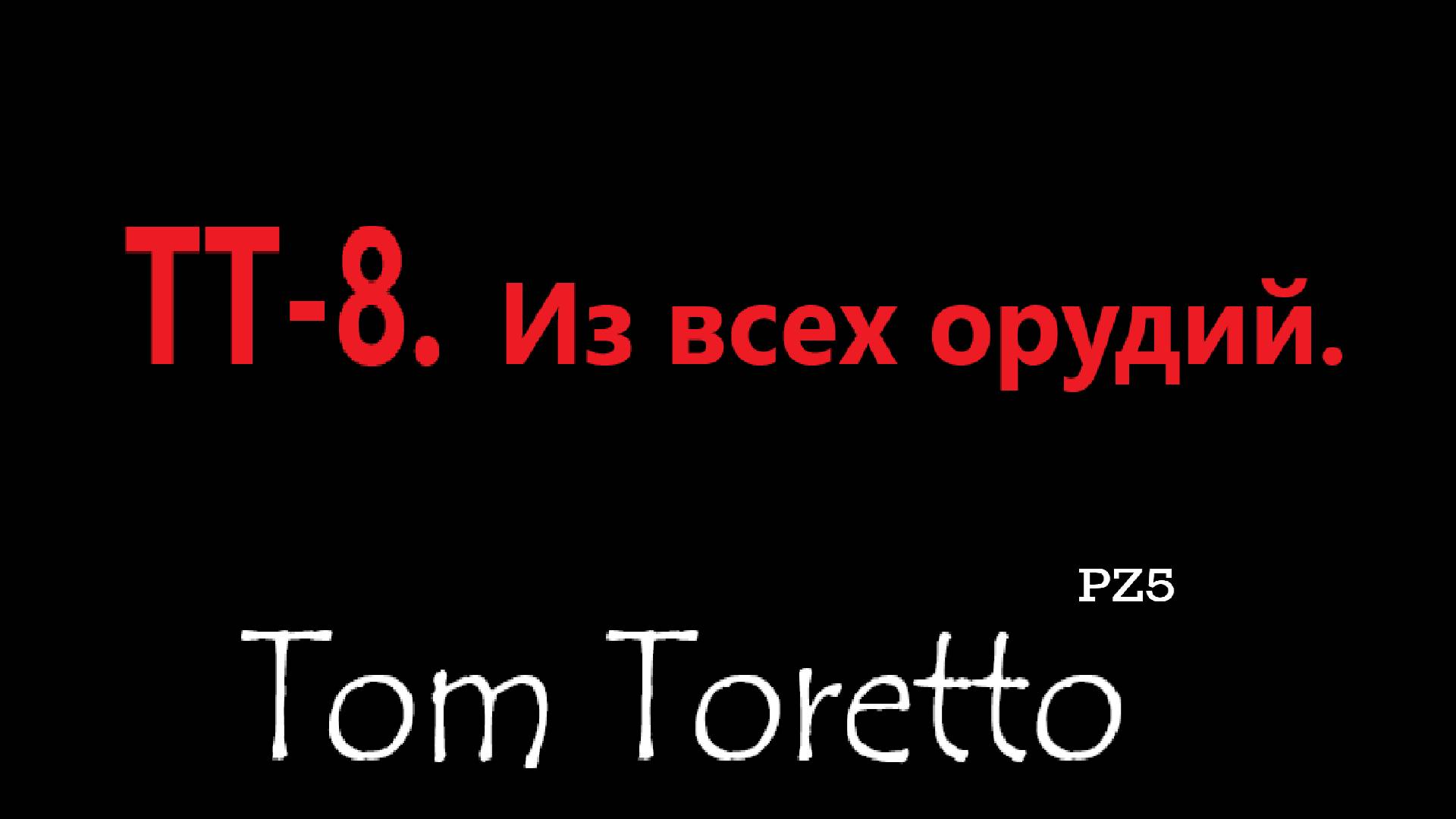 ТТ-8. Из всех орудий.

PZ5

Tom Toretto